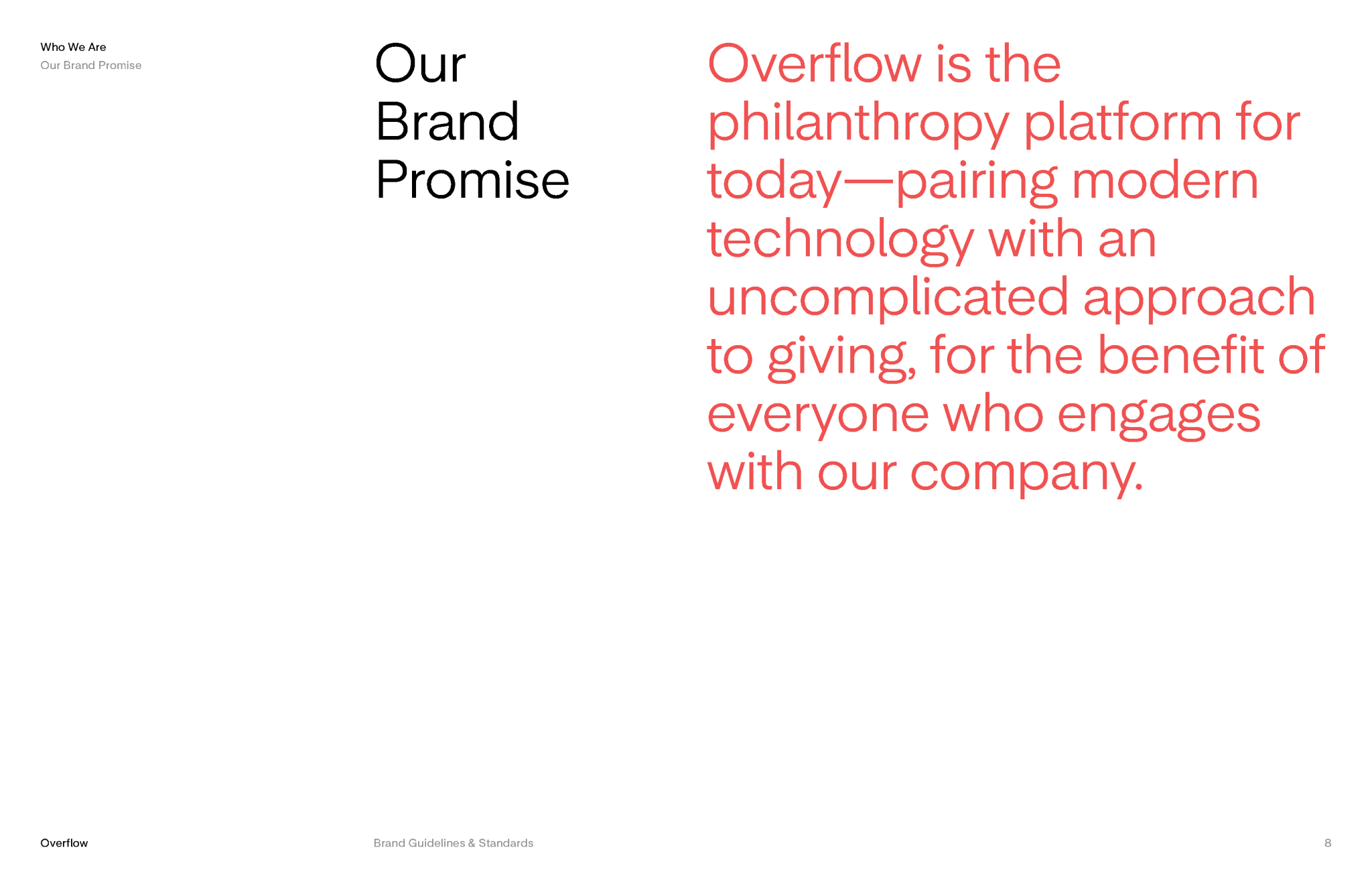 Who We Are
Our Brand Promise

Our Brand Promise

Overflow is the philanthropy platform for today—pairing modern technology with an uncomplicated approach to giving, for the benefit of everyone who engages with our company.

Overflow

Brand Guidelines & Standards

8